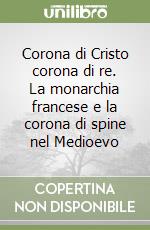 unilibro

Corona di Cristo corona di re. La monarchia francese e la corona di spine nel Medioevo

COPERTINA NON DISPONIBILE